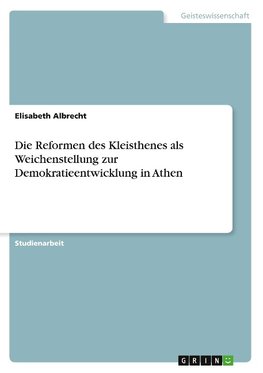 Geisteswissenschaft

Elisabeth Albrecht

Die Reformen des Kleisthenes als Weichenstellung zur Demokratieentwicklung in Athen

Studienarbeit

GRIN